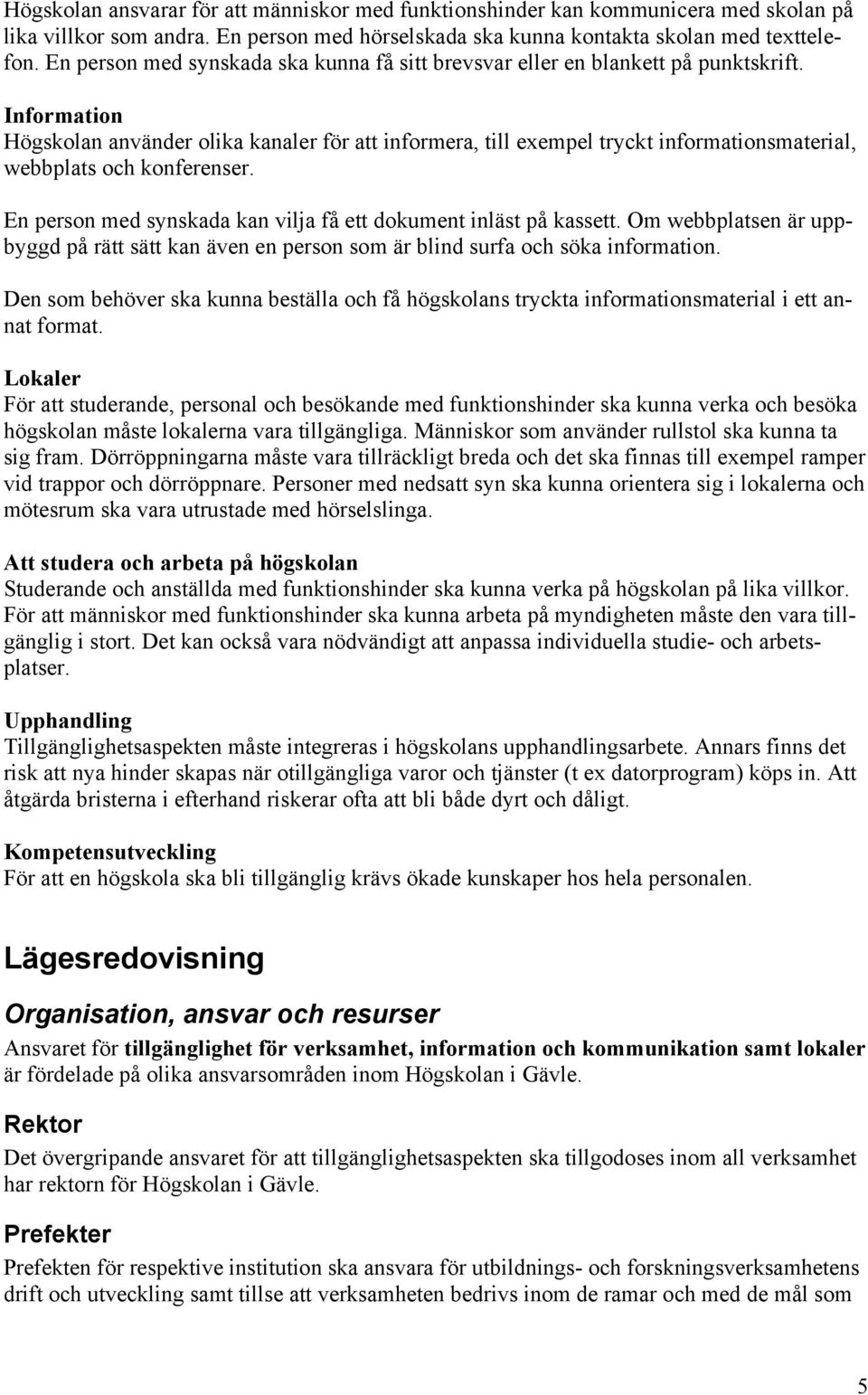 Högskolan ansvarar för att människor med funktionshinder kan kommunicera med skolan på lika villkor som andra. En person med hörselskada ska kunna kontakta skolan med texttelefon. En person med synskada ska kunna få sitt brevsvar eller en blankett på punktskrift.

Information
Högskolan använder olika kanaler för att informera, till exempel tryckt informationsmaterial, webbplats och konferenser.

En person med synskada kan vilja få ett dokument inläst på kassett. Om webbplatsen är uppbyggd på rätt sätt kan även en person som är blind surfa och söka information.

Den som behöver ska kunna beställa och få högskolans tryckta informationsmaterial i ett annat format.

Lokaler
För att studerande, personal och besökande med funktionshinder ska kunna verka och besöka högskolan måste lokalerna vara tillgängliga. Människor som använder rullstol ska kunna ta sig fram. Dörröppningarna måste vara tillräckligt breda och det ska finnas till exempel ramper vid trappor och dörröppnare. Personer med nedsatt syn ska kunna orientera sig i lokalerna och mötesrum ska vara utrustade med hörselslinga.

Att studera och arbeta på högskolan
Studerande och anställda med funktionshinder ska kunna verka på högskolan på lika villkor. För att människor med funktionshinder ska kunna arbeta på myndigheten måste den vara tillgänglig i stort. Det kan också vara nödvändigt att anpassa individuella studie- och arbetsplatser.

Upphandling
Tillgänglighetsaspekten måste integreras i högskolans upphandlingsarbete. Annars finns det risk att nya hinder skapas när otillgängliga varor och tjänster (t ex datorprogram) köps in. Att åtgärda bristerna i efterhand riskerar ofta att bli både dyrt och dåligt.

Kompetensutveckling
För att en högskola ska bli tillgänglig krävs ökade kunskaper hos hela personalen.

Lägesredovisning

Organisation, ansvar och resurser
Ansvaret för tillgänglighet för verksamhet, information och kommunikation samt lokaler är fördelade på olika ansvarsområden inom Högskolan i Gävle.

Rektor
Det övergripande ansvaret för att tillgänglighetsaspekten ska tillgodoses inom all verksamhet har rektorn för Högskolan i Gävle.

Prefekter
Prefekten för respektive institution ska ansvara för utbildnings- och forskningsverksamhetens drift och utveckling samt tillse att verksamheten bedrivs inom de ramar och med de mål som

5